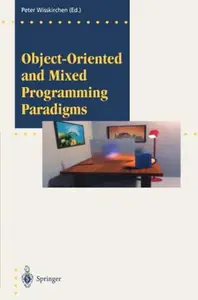 Peter Wisskirchen (Ed.)

Object-Oriented and Mixed Programming Paradigms

Springer